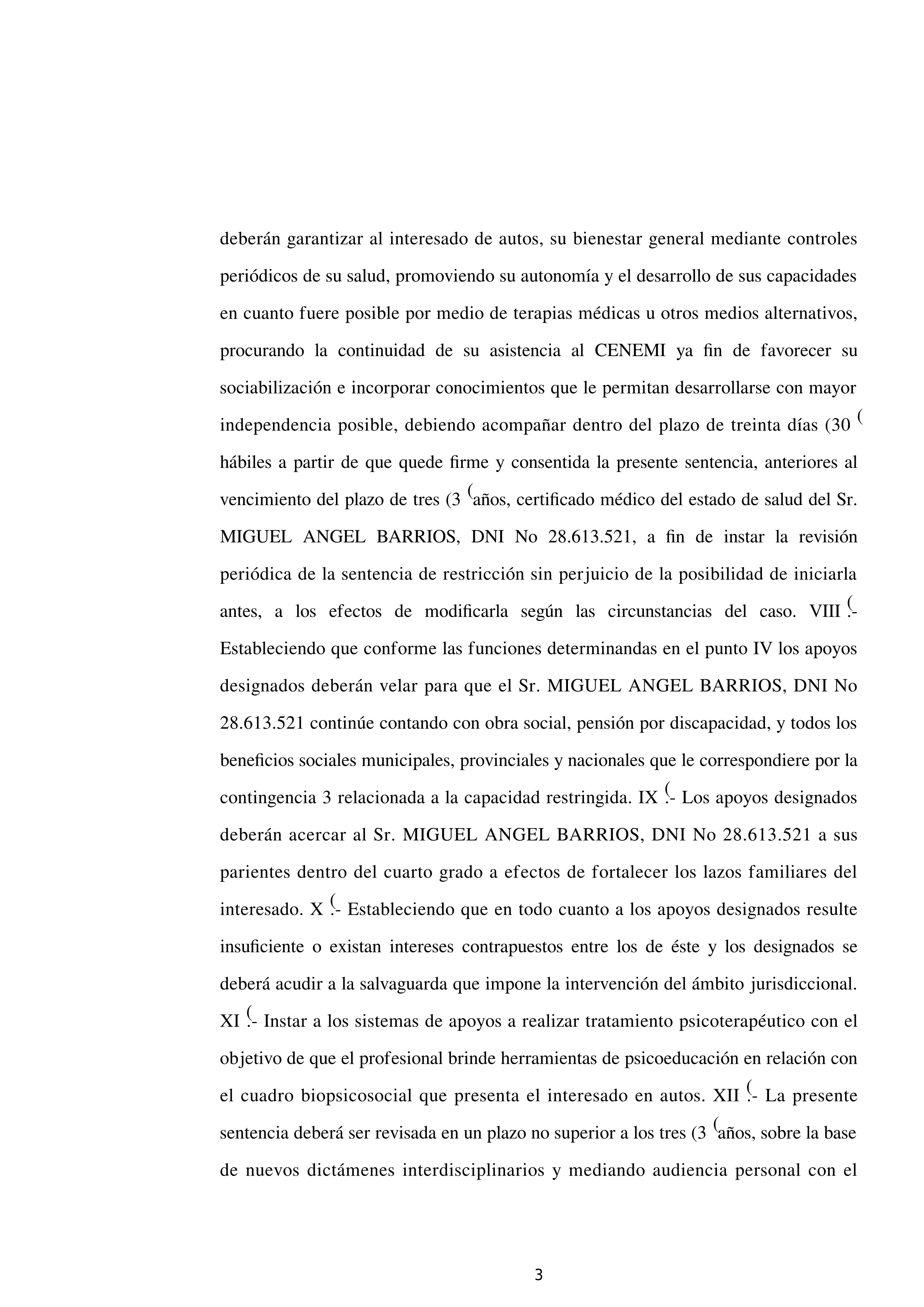 deberán garantizar al interesado de autos, su bienestar general mediante controles periódicos de su salud, promoviendo su autonomía y el desarrollo de sus capacidades en cuanto fuere posible por medio de terapias médicas u otros medios alternativos, procurando la continuidad de su asistencia al CENEMI ya fin de favorecer su sociabilización e incorporar conocimientos que le permitan desarrollarse con mayor independencia posible, debiendo acompañar dentro del plazo de treinta días (30 ( hábiles a partir de que quede firme y consentida la presente sentencia, anteriores al vencimiento del plazo de tres (3 (años, certificado médico del estado de salud del Sr. MIGUEL ANGEL BARRIOS, DNI No 28.613.521, a fin de instar la revisión periódica de la sentencia de restricción sin perjuicio de la posibilidad de iniciarla antes, a los efectos de modificarla según las circunstancias del caso. VIII (.- Estableciendo que conforme las funciones determinandas en el punto IV los apoyos designados deberán velar para que el Sr. MIGUEL ANGEL BARRIOS, DNI No 28.613.521 continúe contando con obra social, pensión por discapacidad, y todos los beneficios sociales municipales, provinciales y nacionales que le correspondiere por la contingencia 3 relacionada a la capacidad restringida. IX (.- Los apoyos designados deberán acercar al Sr. MIGUEL ANGEL BARRIOS, DNI No 28.613.521 a sus parientes dentro del cuarto grado a efectos de fortalecer los lazos familiares del interesado. X (.- Estableciendo que en todo cuanto a los apoyos designados resulte insuficiente o existan intereses contrapuestos entre los de éste y los designados se deberá acudir a la salvaguarda que impone la intervención del ámbito jurisdiccional. XI (.- Instar a los sistemas de apoyos a realizar tratamiento psicoterapéutico con el objetivo de que el profesional brinde herramientas de psicoeducación en relación con el cuadro biopsicosocial que presenta el interesado en autos. XII (.- La presente sentencia deberá ser revisada en un plazo no superior a los tres (3 (años, sobre la base de nuevos dictámenes interdisciplinarios y mediando audiencia personal con el

3